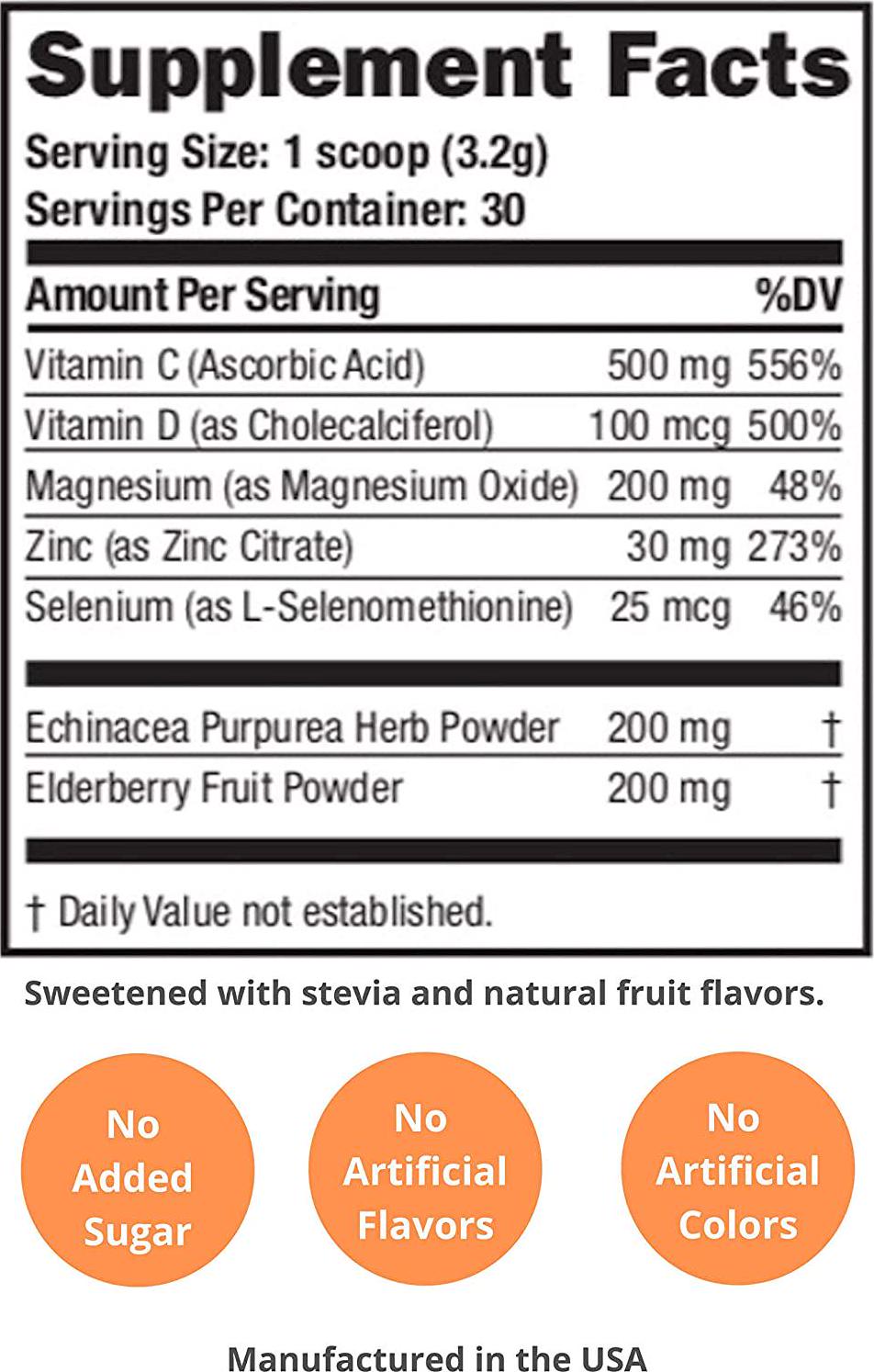 Supplement Facts
Serving Size: 1 scoop (3.2g)
Servings Per Container: 30

| Amount Per Serving | | %DV |
|---|---|---|
| Vitamin C (Ascorbic Acid) | 500 mg | 556% |
| Vitamin D (as Cholecalciferol) | 100 mcg | 500% |
| Magnesium (as Magnesium Oxide) | 200 mg | 48% |
| Zinc (as Zinc Citrate) | 30 mg | 273% |
| Selenium (as L-Selenomethionine) | 25 mcg | 46% |
| Echinacea Purpurea Herb Powder | 200 mg | † |
| Elderberry Fruit Powder | 200 mg | † |

† Daily Value not established.

Sweetened with stevia and natural fruit flavors.

No Added Sugar

No Artificial Flavors

No Artificial Colors

Manufactured in the USA